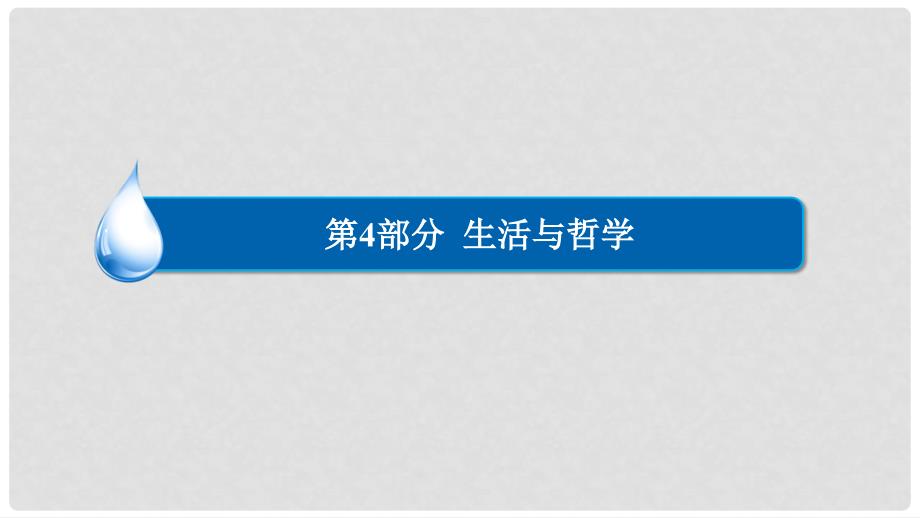 第4部分  生活与哲学